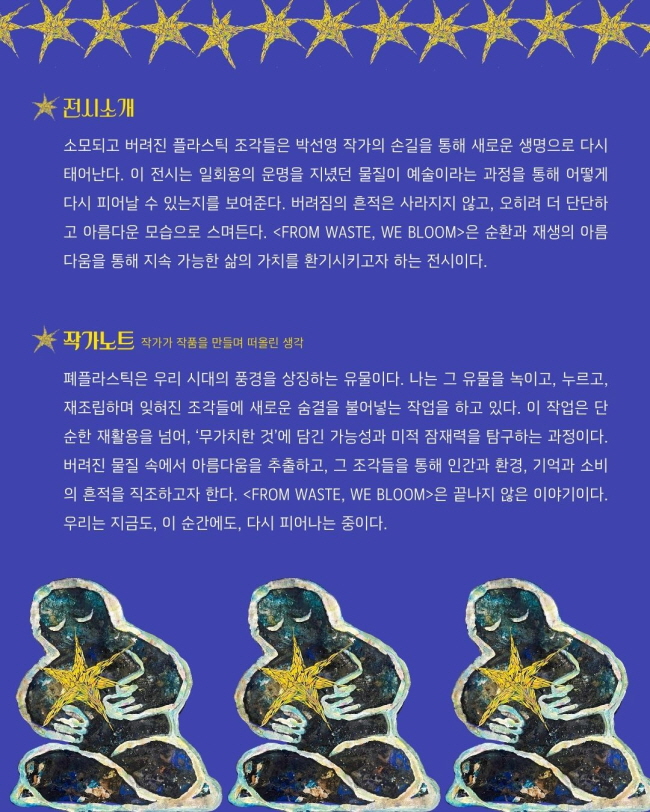 전시소개

소모되고 버려진 플라스틱 조각들은 박선영 작가의 손길을 통해 새로운 생명으로 다시 태어난다. 이 전시는 일회용의 운명을 지녔던 물질이 예술이라는 과정을 통해 어떻게 다시 피어날 수 있는지를 보여준다. 버려짐의 흔적은 사라지지 않고, 오히려 더 단단하고 아름다운 모습으로 스며든다. <FROM WASTE, WE BLOOM>은 순환과 재생의 아름다움을 통해 지속 가능한 삶의 가치를 환기시키고자 하는 전시이다.

작가노트 작가가 작품을 만들며 떠올린 생각

폐플라스틱은 우리 시대의 풍경을 상징하는 유물이다. 나는 그 유물을 녹이고, 누르고, 재조립하며 잊혀진 조각들에 새로운 숨결을 불어넣는 작업을 하고 있다. 이 작업은 단순한 재활용을 넘어, '무가치한 것'에 담긴 가능성과 미적 잠재력을 탐구하는 과정이다. 버려진 물질 속에서 아름다움을 추출하고, 그 조각들을 통해 인간과 환경, 기억과 소비의 흔적을 직조하고자 한다. <FROM WASTE, WE BLOOM>은 끝나지 않은 이야기이다. 우리는 지금도, 이 순간에도, 다시 피어나는 중이다.